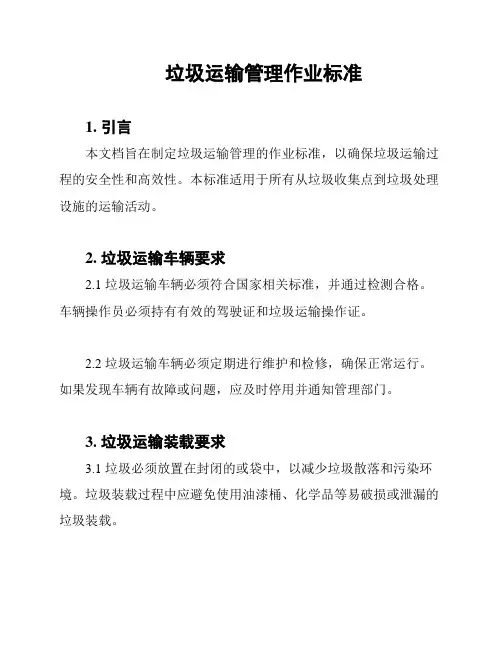 垃圾运输管理作业标准

1. 引言

本文档旨在制定垃圾运输管理的作业标准，以确保垃圾运输过程的安全性和高效性。本标准适用于所有从垃圾收集点到垃圾处理设施的运输活动。

2. 垃圾运输车辆要求

2.1 垃圾运输车辆必须符合国家相关标准，并通过检测合格。车辆操作员必须持有有效的驾驶证和垃圾运输操作证。

2.2 垃圾运输车辆必须定期进行维护和检修，确保正常运行。如果发现车辆有故障或问题，应及时停用并通知管理部门。

3. 垃圾运输装载要求

3.1 垃圾必须放置在封闭的或袋中，以减少垃圾散落和污染环境。垃圾装载过程中应避免使用油漆桶、化学品等易破损或泄漏的垃圾装载。